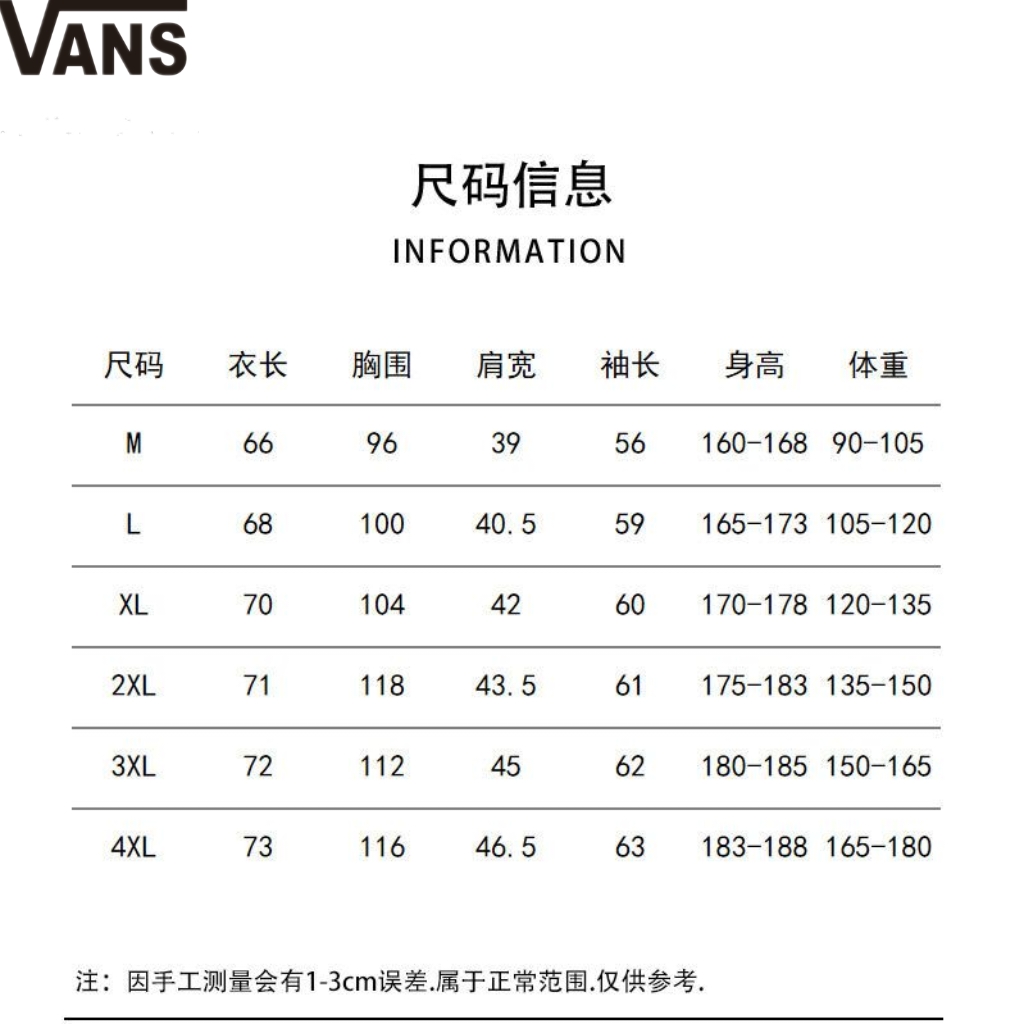 VANS

尺码信息
INFORMATION

| 尺码 | 衣长 | 胸围 | 肩宽 | 袖长 | 身高 | 体重 |
|---|---|---|---|---|---|---|
| M | 66 | 96 | 39 | 56 | 160-168 | 90-105 |
| L | 68 | 100 | 40.5 | 59 | 165-173 | 105-120 |
| XL | 70 | 104 | 42 | 60 | 170-178 | 120-135 |
| 2XL | 71 | 118 | 43.5 | 61 | 175-183 | 135-150 |
| 3XL | 72 | 112 | 45 | 62 | 180-185 | 150-165 |
| 4XL | 73 | 116 | 46.5 | 63 | 183-188 | 165-180 |

注：因手工测量会有1-3cm误差.属于正常范围.仅供参考.